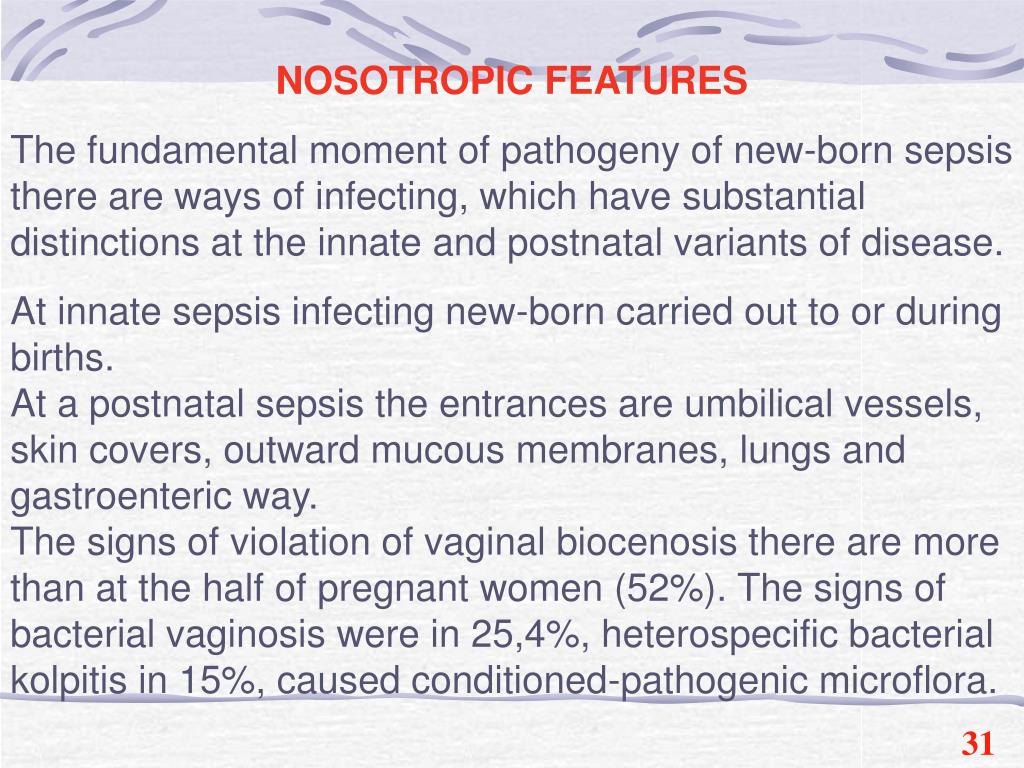 NOSOTROPIC FEATURES

The fundamental moment of pathogeny of new-born sepsis there are ways of infecting, which have substantial distinctions at the innate and postnatal variants of disease.

At innate sepsis infecting new-born carried out to or during births.
At a postnatal sepsis the entrances are umbilical vessels, skin covers, outward mucous membranes, lungs and gastroenteric way.
The signs of violation of vaginal biocenosis there are more than at the half of pregnant women (52%). The signs of bacterial vaginosis were in 25,4%, heterospecific bacterial kolpitis in 15%, caused conditioned-pathogenic microflora.

31